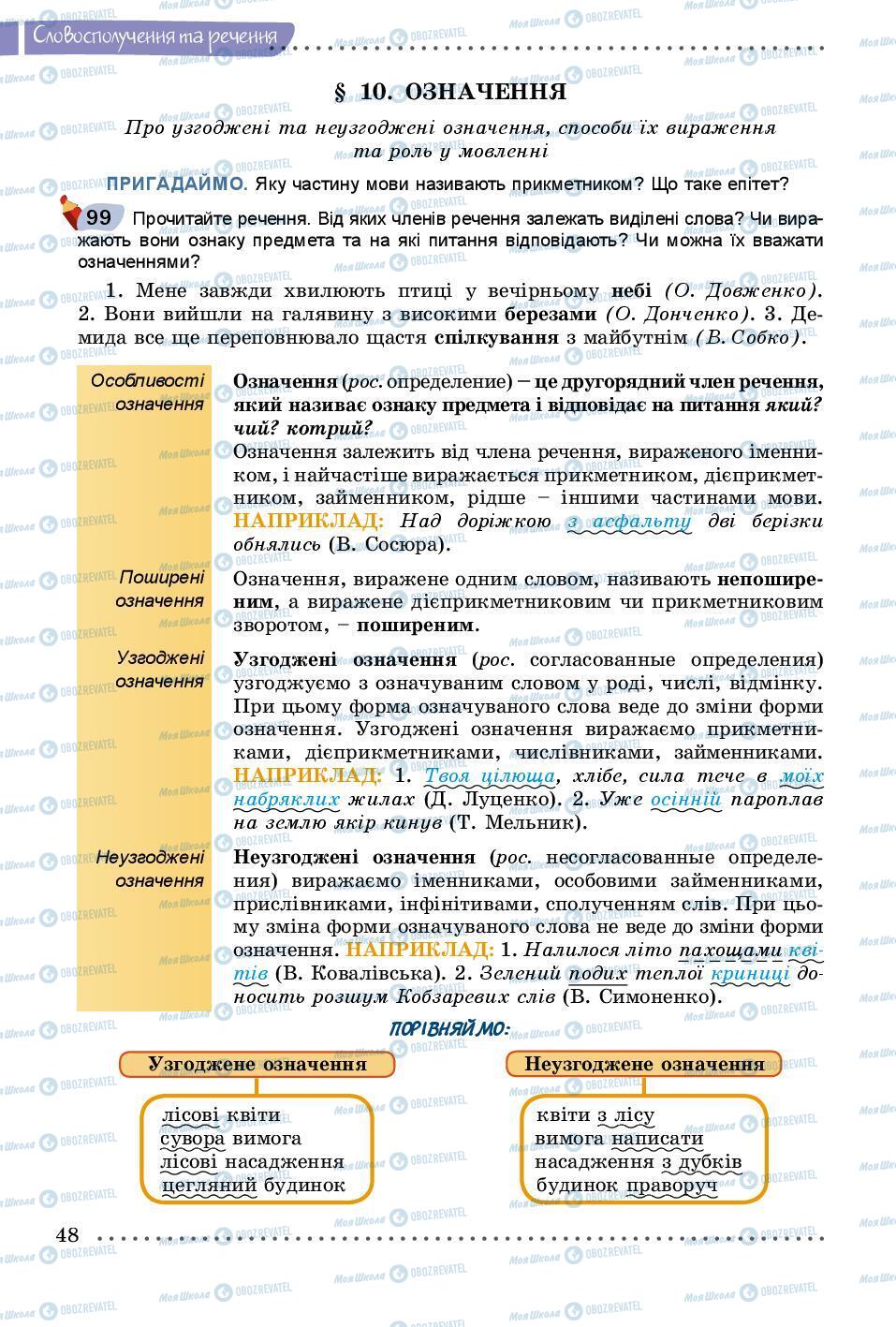 Словосполучення та речення

§ 10. ОЗНАЧЕННЯ

Про узгоджені та неузгоджені означення, способи їх вираження та роль у мовленні

ПРИГАДАЙМО. Яку частину мови називають прикметником? Що таке епітет?

99 Прочитайте речення. Від яких членів речення залежать виділені слова? Чи виражають вони ознаку предмета та на які питання відповідають? Чи можна їх вважати означеннями?

1. Мене завжди хвилюють птиці у вечірньому небі (О. Довженко). 2. Вони вийшли на галявину з високими березами (О. Донченко). 3. Демида все ще переповнювало щастя спілкування з майбутнім (В. Собко).

Особливості означення

Означення (рос. определение) – це другорядний член речення, який називає ознаку предмета і відповідає на питання який? чий? котрий?

Означення залежить від члена речення, вираженого іменником, і найчастіше виражається прикметником, дієприкметником, займенником, рідше – іншими частинами мови. НАПРИКЛАД: Над доріжкою з асфальту дві берізки обнялись (В. Сосюра).

Поширені означення

Означення, виражене одним словом, називають непоширеним, а виражене дієприкметниковим чи прикметниковим зворотом, – поширеним.

Узгоджені означення

Узгоджені означення (рос. согласованные определения) узгоджуємо з означуваним словом у роді, числі, відмінку. При цьому форма означуваного слова веде до зміни форми означення. Узгоджені означення виражаємо прикметниками, дієприкметниками, числівниками, займенниками. НАПРИКЛАД: 1. Твоя цілюща, хлібе, сила тече в моїх набряклих жилах (Д. Луценко). 2. Уже осінній пароплав на землю якір кинув (Т. Мельник).

Неузгоджені означення

Неузгоджені означення (рос. несогласованные определения) виражаємо іменниками, особовими займенниками, прислівниками, інфінітивами, сполученням слів. При цьому зміна форми означуваного слова не веде до зміни форми означення. НАПРИКЛАД: 1. Налилося літо пахощами квітів (В. Ковалівська). 2. Зелений подих теплої криниці доносить розшум Кобзаревих слів (В. Симоненко).

ПОРІВНЯЙМО:

Узгоджене означення
лісові квіти
сувора вимога
лісові насадження
цегляний будинок

Неузгоджене означення
квіти з лісу
вимога написати
насадження з дубків
будинок праворуч

48